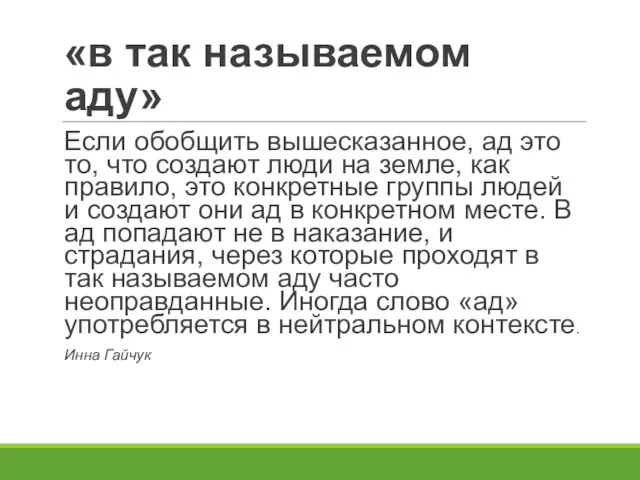 «в так называемом аду»

Если обобщить вышесказанное, ад это то, что создают люди на земле, как правило, это конкретные группы людей и создают они ад в конкретном месте. В ад попадают не в наказание, и страдания, через которые проходят в так называемом аду часто неоправданные. Иногда слово «ад» употребляется в нейтральном контексте.

Инна Гайчук